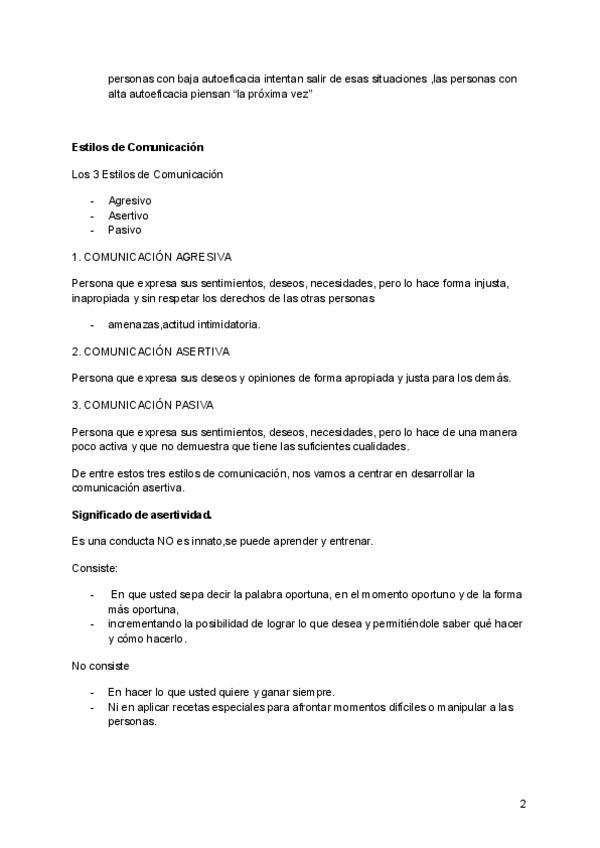 personas con baja autoeficacia intentan salir de esas situaciones ,las personas con alta autoeficacia piensan "la próxima vez"

Estilos de Comunicación

Los 3 Estilos de Comunicación

- Agresivo
- Asertivo
- Pasivo

1. COMUNICACIÓN AGRESIVA

Persona que expresa sus sentimientos, deseos, necesidades, pero lo hace forma injusta, inapropiada y sin respetar los derechos de las otras personas

- amenazas,actitud intimidatoria.

2. COMUNICACIÓN ASERTIVA

Persona que expresa sus deseos y opiniones de forma apropiada y justa para los demás.

3. COMUNICACIÓN PASIVA

Persona que expresa sus sentimientos, deseos, necesidades, pero lo hace de una manera poco activa y que no demuestra que tiene las suficientes cualidades.

De entre estos tres estilos de comunicación, nos vamos a centrar en desarrollar la comunicación asertiva.

Significado de asertividad.

Es una conducta NO es innato,se puede aprender y entrenar.

Consiste:

- En que usted sepa decir la palabra oportuna, en el momento oportuno y de la forma más oportuna,
- incrementando la posibilidad de lograr lo que desea y permitiéndole saber qué hacer y cómo hacerlo.

No consiste

- En hacer lo que usted quiere y ganar siempre.
- Ni en aplicar recetas especiales para afrontar momentos difíciles o manipular a las personas.

2